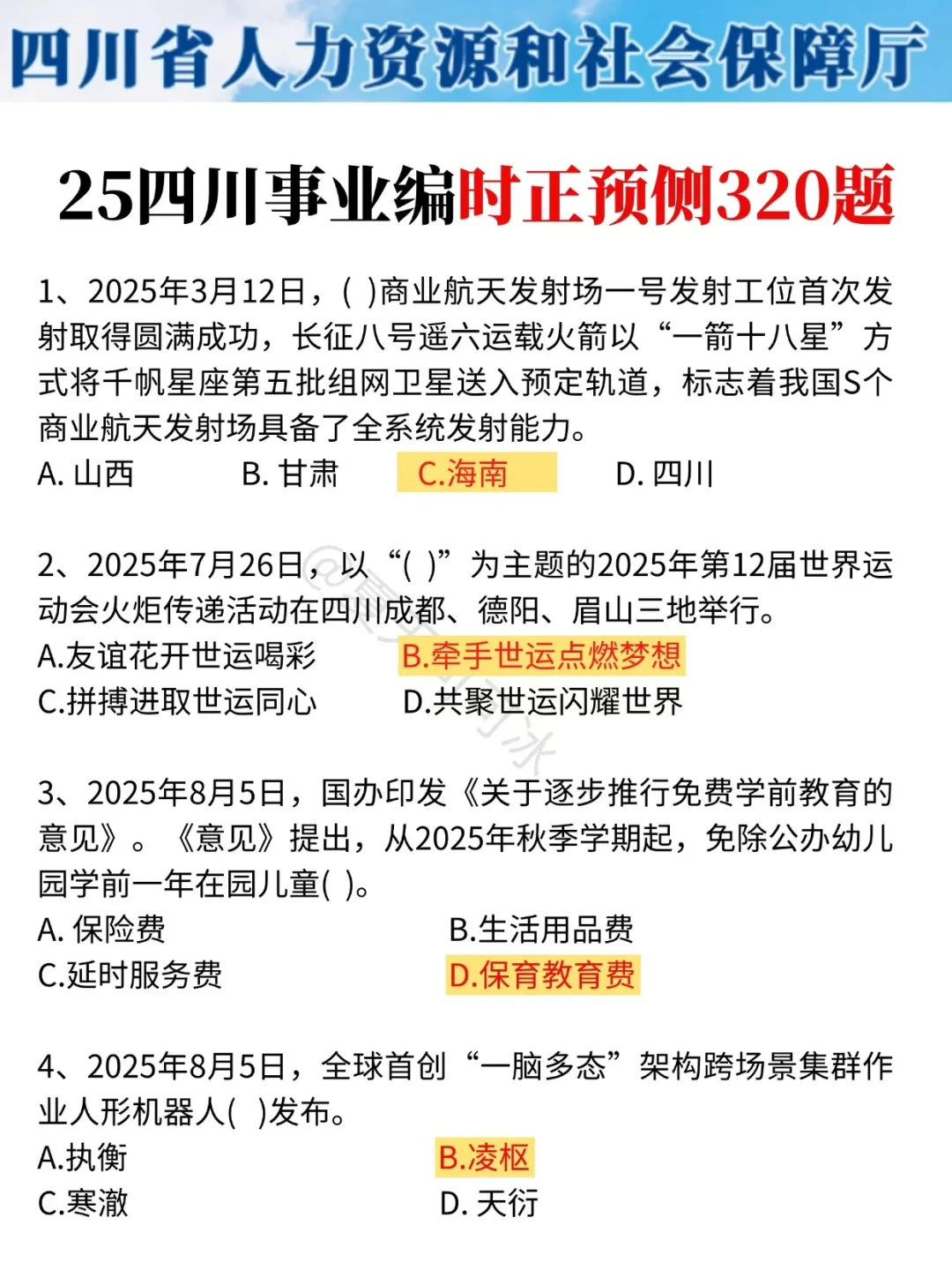 四川省人力资源和社会保障厅

25四川事业编时正预侧320题

1、2025年3月12日，( )商业航天发射场一号发射工位首次发射取得圆满成功，长征八号遥六运载火箭以“一箭十八星”方式将千帆星座第五批组网卫星送入预定轨道，标志着我国S个商业航天发射场具备了全系统发射能力。

A. 山西　B. 甘肃　C.海南　D. 四川

2、2025年7月26日，以“( )”为主题的2025年第12届世界运动会火炬传递活动在四川成都、德阳、眉山三地举行。

A.友谊花开世运喝彩　B.牵手世运点燃梦想
C.拼搏进取世运同心　D.共聚世运闪耀世界

3、2025年8月5日，国办印发《关于逐步推行免费学前教育的意见》。《意见》提出，从2025年秋季学期起，免除公办幼儿园学前一年在园儿童( )。

A. 保险费　B.生活用品费
C.延时服务费　D.保育教育费

4、2025年8月5日，全球首创“一脑多态”架构跨场景集群作业人形机器人( )发布。

A.执衡　B.凌枢
C.寒澈　D. 天衍